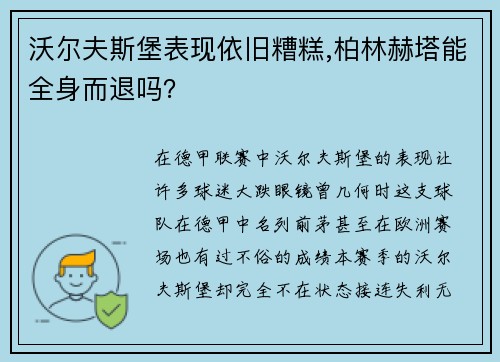 沃尔夫斯堡表现依旧糟糕,柏林赫塔能全身而退吗?

在德甲联赛中沃尔夫斯堡的表现让许多球迷大跌眼镜曾几何时这支球队在德甲中名列前茅甚至在欧洲赛场也有过不俗的成绩本赛季的沃尔夫斯堡却完全不在状态接连失利无